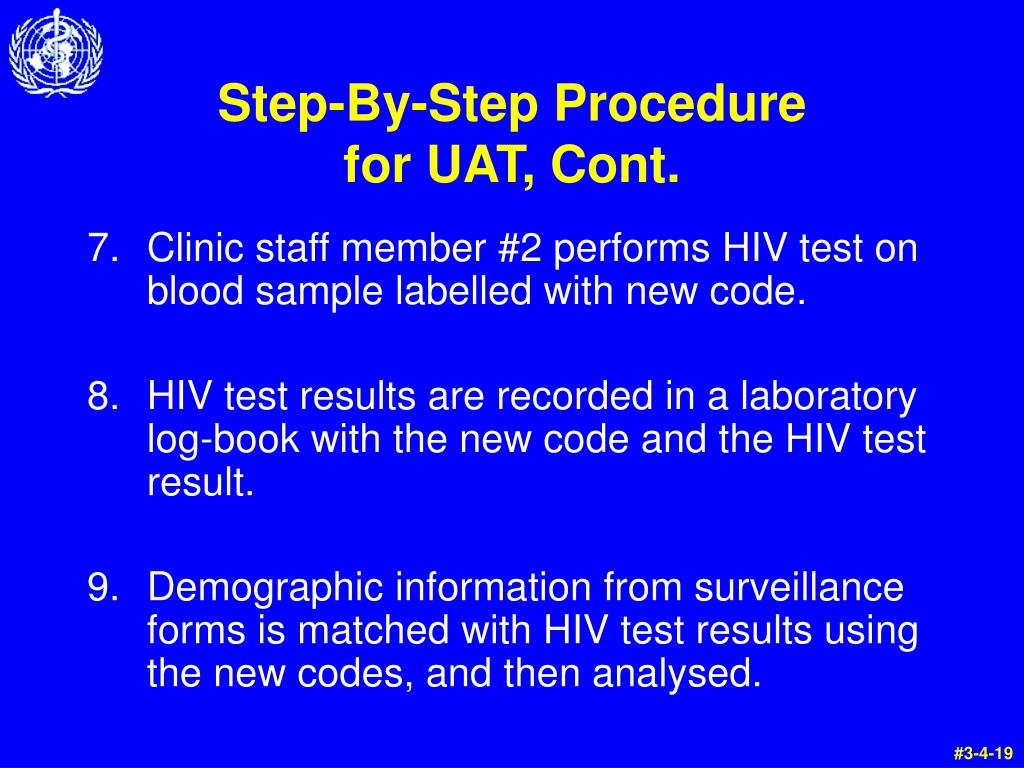 Step-By-Step Procedure for UAT, Cont.

7. Clinic staff member #2 performs HIV test on blood sample labelled with new code.

8. HIV test results are recorded in a laboratory log-book with the new code and the HIV test result.

9. Demographic information from surveillance forms is matched with HIV test results using the new codes, and then analysed.

#3-4-19